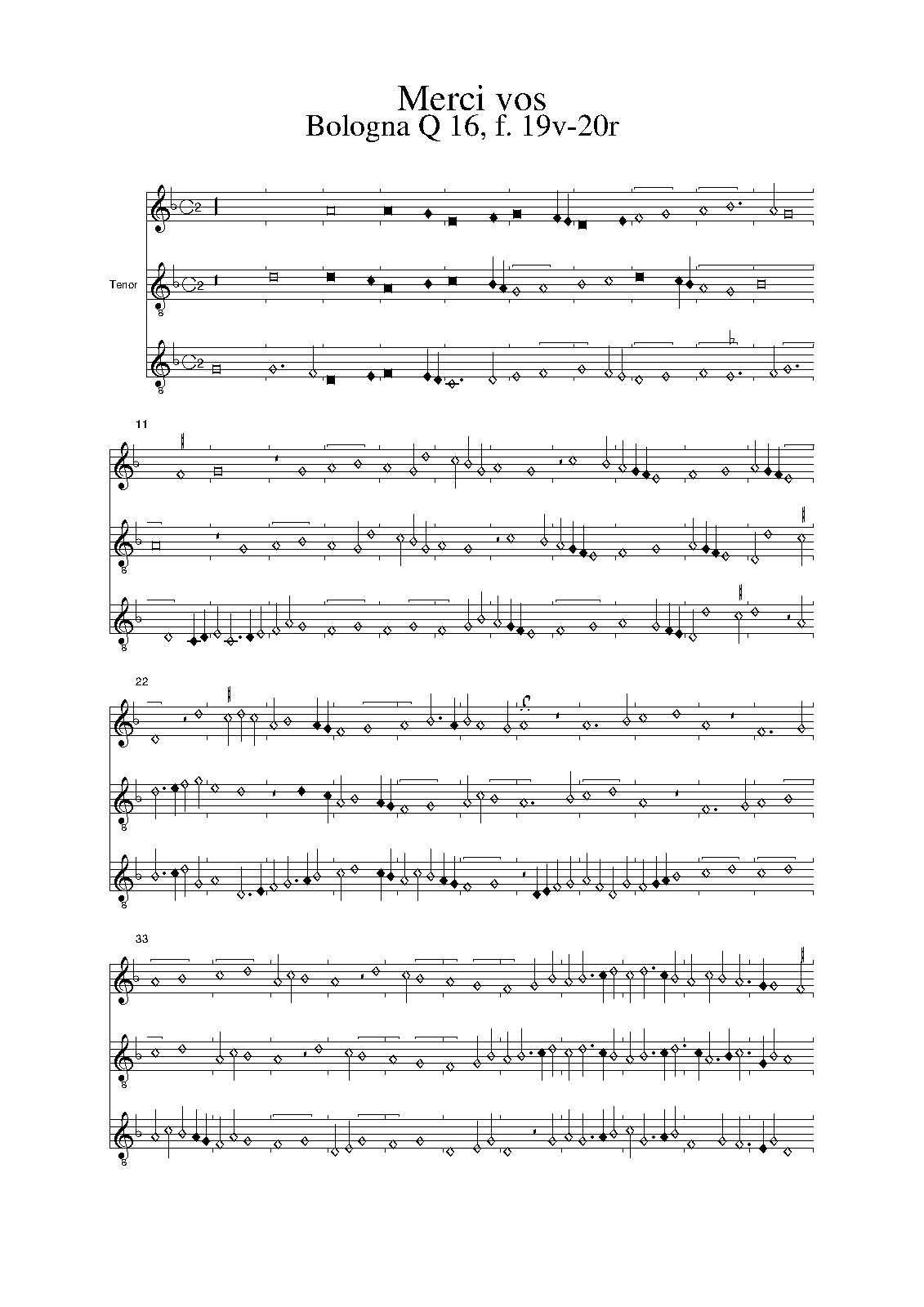 Merci vos
Bologna Q 16, f. 19v-20r

Tenor

11

22

33